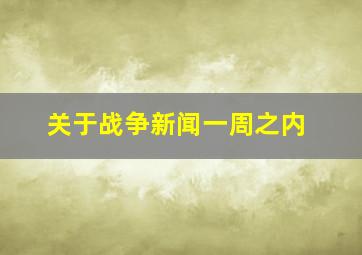 关于战争新闻一周之内